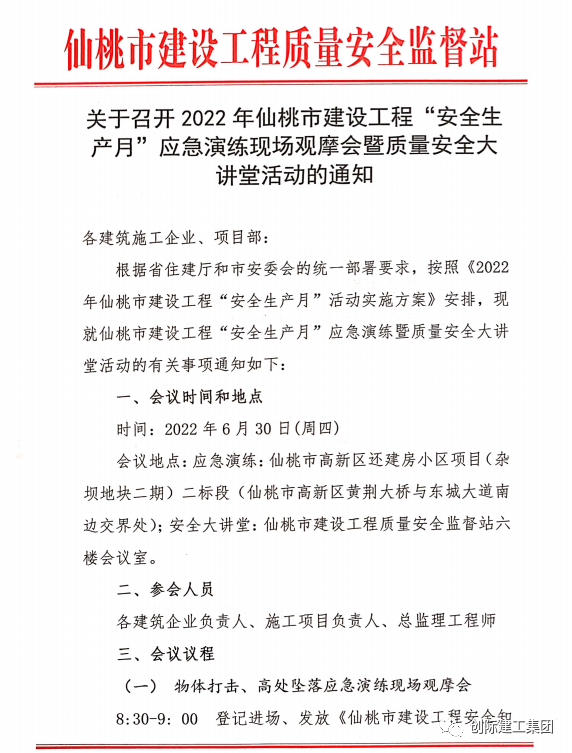 仙桃市建设工程质量安全监督站

关于召开 2022 年仙桃市建设工程“安全生产月”应急演练现场观摩会暨质量安全大讲堂活动的通知

各建筑施工企业、项目部：

根据省住建厅和市安委会的统一部署要求，按照《2022年仙桃市建设工程“安全生产月”活动实施方案》安排，现就仙桃市建设工程“安全生产月”应急演练暨质量安全大讲堂活动的有关事项通知如下：

一、会议时间和地点

时间：2022 年 6 月 30 日(周四)

会议地点：应急演练：仙桃市高新区还建房小区项目（杂坝地块二期）二标段（仙桃市高新区黄荆大桥与东城大道南边交界处）；安全大讲堂：仙桃市建设工程质量安全监督站六楼会议室。

二、参会人员

各建筑企业负责人、施工项目负责人、总监理工程师

三、会议议程

（一） 物体打击、高处坠落应急演练现场观摩会

8:30-9: 00 登记进场、发放《仙桃市建设工程安全知

创际建工集团